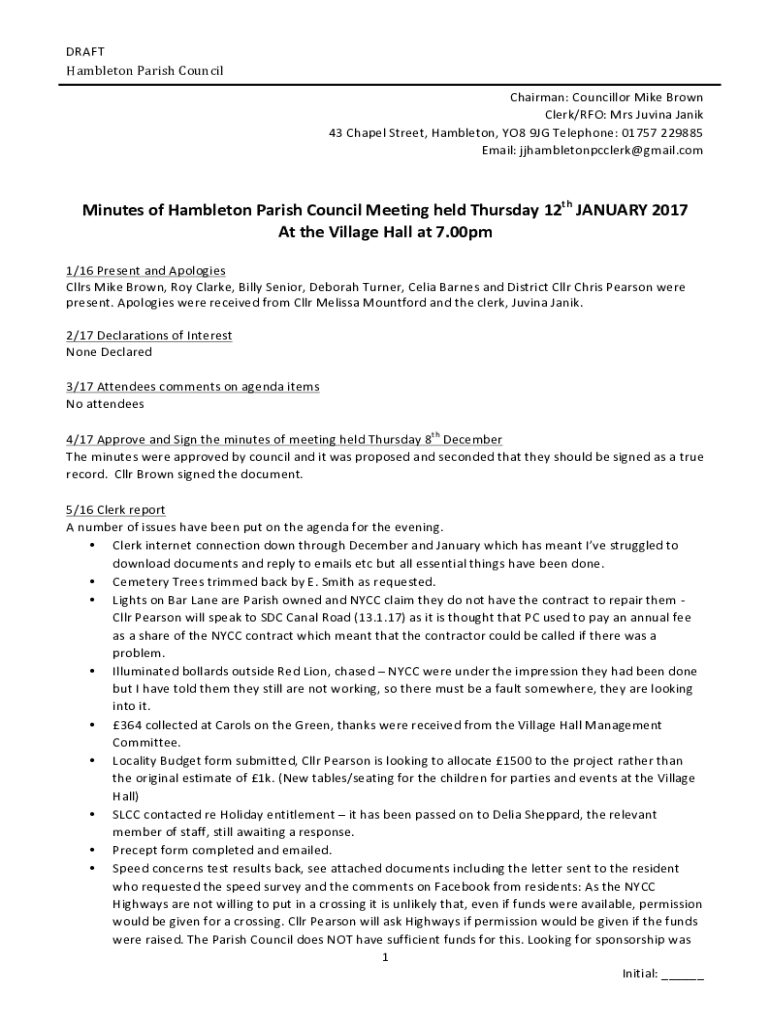 DRAFT
Hambleton Parish Council

Chairman: Councillor Mike Brown
Clerk/RFO: Mrs Juvina Janik
43 Chapel Street, Hambleton, YO8 9JG Telephone: 01757 229885
Email: jjhambletonpcclerk@gmail.com

Minutes of Hambleton Parish Council Meeting held Thursday 12$^{th}$ JANUARY 2017
At the Village Hall at 7.00pm

1/16 Present and Apologies
Cllrs Mike Brown, Roy Clarke, Billy Senior, Deborah Turner, Celia Barnes and District Cllr Chris Pearson were present. Apologies were received from Cllr Melissa Mountford and the clerk, Juvina Janik.

2/17 Declarations of Interest
None Declared

3/17 Attendees comments on agenda items
No attendees

4/17 Approve and Sign the minutes of meeting held Thursday 8$^{th}$ December
The minutes were approved by council and it was proposed and seconded that they should be signed as a true record. Cllr Brown signed the document.

5/16 Clerk report
A number of issues have been put on the agenda for the evening.
• Clerk internet connection down through December and January which has meant I've struggled to download documents and reply to emails etc but all essential things have been done.
• Cemetery Trees trimmed back by E. Smith as requested.
• Lights on Bar Lane are Parish owned and NYCC claim they do not have the contract to repair them - Cllr Pearson will speak to SDC Canal Road (13.1.17) as it is thought that PC used to pay an annual fee as a share of the NYCC contract which meant that the contractor could be called if there was a problem.
• Illuminated bollards outside Red Lion, chased – NYCC were under the impression they had been done but I have told them they still are not working, so there must be a fault somewhere, they are looking into it.
• £364 collected at Carols on the Green, thanks were received from the Village Hall Management Committee.
• Locality Budget form submitted, Cllr Pearson is looking to allocate £1500 to the project rather than the original estimate of £1k. (New tables/seating for the children for parties and events at the Village Hall)
• SLCC contacted re Holiday entitlement – it has been passed on to Delia Sheppard, the relevant member of staff, still awaiting a response.
• Precept form completed and emailed.
• Speed concerns test results back, see attached documents including the letter sent to the resident who requested the speed survey and the comments on Facebook from residents: As the NYCC Highways are not willing to put in a crossing it is unlikely that, even if funds were available, permission would be given for a crossing. Cllr Pearson will ask Highways if permission would be given if the funds were raised. The Parish Council does NOT have sufficient funds for this. Looking for sponsorship was

1

Initial: ______